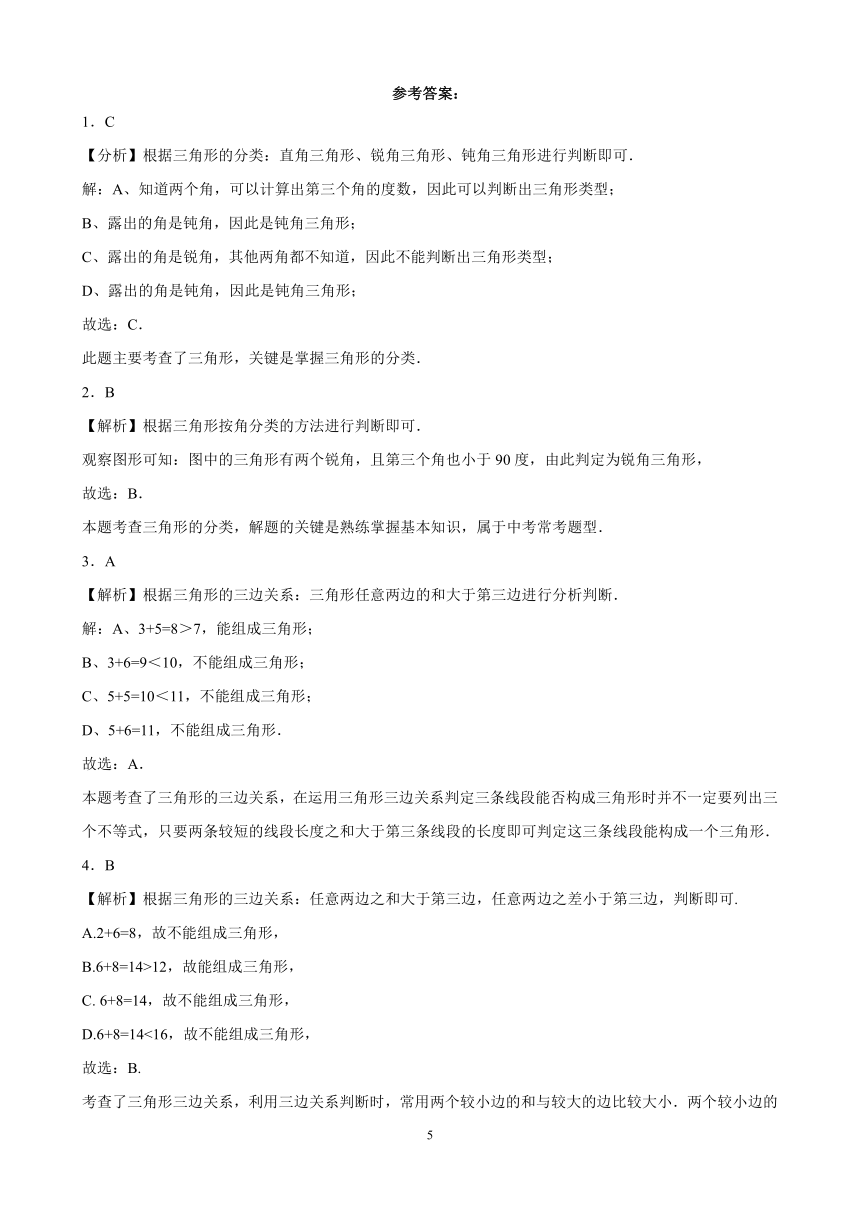 参考答案：

1．C

【分析】根据三角形的分类：直角三角形、锐角三角形、钝角三角形进行判断即可.

解：A、知道两个角，可以计算出第三个角的度数，因此可以判断出三角形类型；

B、露出的角是钝角，因此是钝角三角形；

C、露出的角是锐角，其他两角都不知道，因此不能判断出三角形类型；

D、露出的角是钝角，因此是钝角三角形；

故选：C.

此题主要考查了三角形，关键是掌握三角形的分类.

2．B

【解析】根据三角形按角分类的方法进行判断即可.

观察图形可知：图中的三角形有两个锐角，且第三个角也小于 90 度，由此判定为锐角三角形，

故选：B.

本题考查三角形的分类，解题的关键是熟练掌握基本知识，属于中考常考题型.

3．A

【解析】根据三角形的三边关系：三角形任意两边的和大于第三边进行分析判断.

解：A、3+5=8＞7，能组成三角形；

B、3+6=9＜10，不能组成三角形；

C、5+5=10＜11，不能组成三角形；

D、5+6=11，不能组成三角形.

故选：A.

本题考查了三角形的三边关系，在运用三角形三边关系判定三条线段能否构成三角形时并不一定要列出三个不等式，只要两条较短的线段长度之和大于第三条线段的长度即可判定这三条线段能构成一个三角形.

4．B

【解析】根据三角形的三边关系：任意两边之和大于第三边，任意两边之差小于第三边，判断即可.

A.2+6=8，故不能组成三角形，

B.6+8=14>12，故能组成三角形，

C. 6+8=14，故不能组成三角形，

D.6+8=14<16，故不能组成三角形，

故选：B.

考查了三角形三边关系，利用三边关系判断时，常用两个较小边的和与较大的边比较大小．两个较小边的

5